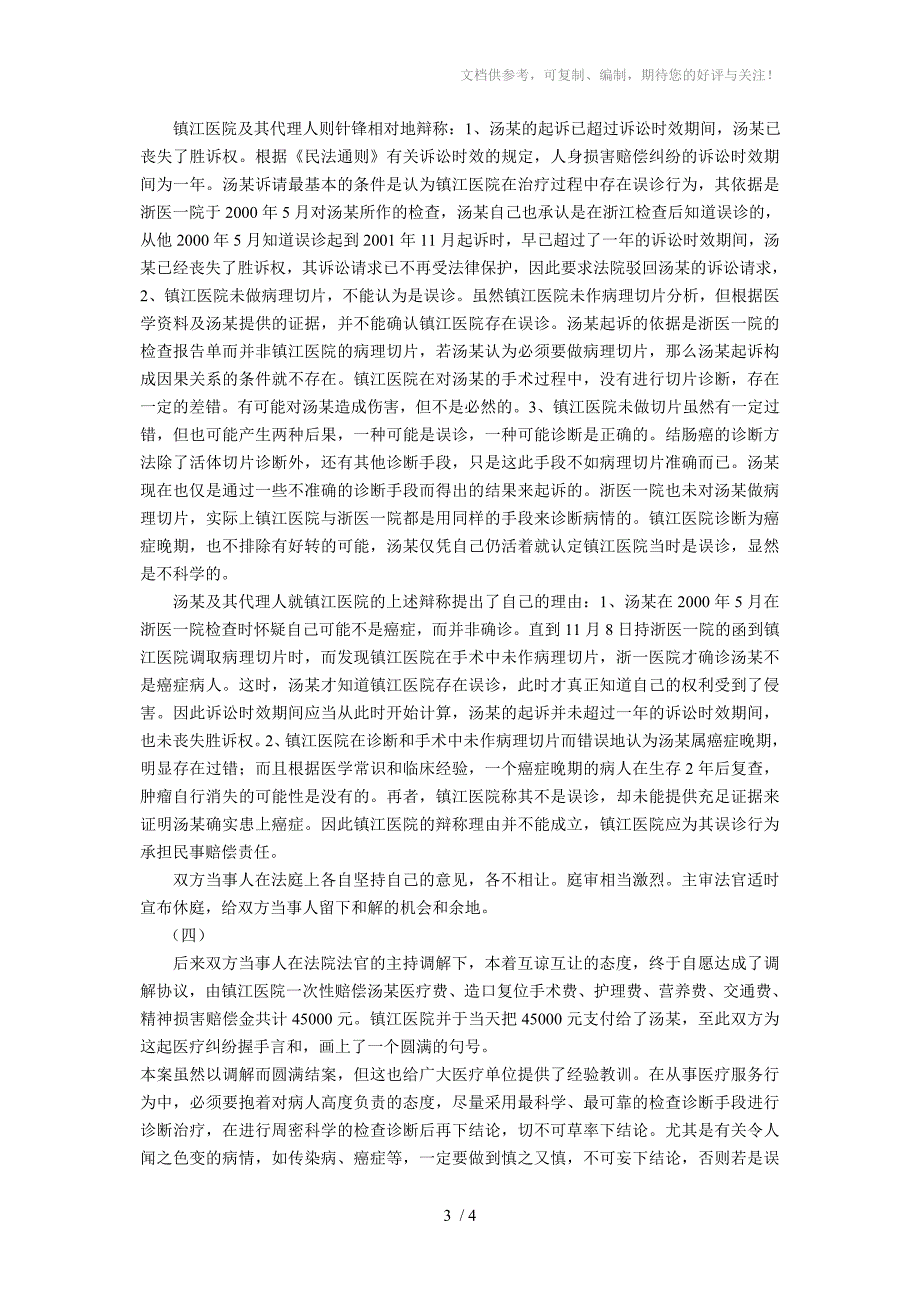 文档供参考，可复制、编制，期待您的好评与关注！

镇江医院及其代理人则针锋相对地辩称：1、汤某的起诉已超过诉讼时效期间，汤某已丧失了胜诉权。根据《民法通则》有关诉讼时效的规定，人身损害赔偿纠纷的诉讼时效期间为一年。汤某诉请最基本的条件是认为镇江医院在治疗过程中存在误诊行为，其依据是浙医一院于2000年5月对汤某所作的检查，汤某自己也承认是在浙江检查后知道误诊的，从他2000年5月知道误诊起到2001年11月起诉时，早已超过了一年的诉讼时效期间，汤某已经丧失了胜诉权，其诉讼请求已不再受法律保护，因此要求法院驳回汤某的诉讼请求，2、镇江医院未做病理切片，不能认为是误诊。虽然镇江医院未作病理切片分析，但根据医学资料及汤某提供的证据，并不能确认镇江医院存在误诊。汤某起诉的依据是浙医一院的检查报告单而并非镇江医院的病理切片，若汤某认为必须要做病理切片，那么汤某起诉构成因果关系的条件就不存在。镇江医院在对汤某的手术过程中，没有进行切片诊断，存在一定的差错。有可能对汤某造成伤害，但不是必然的。3、镇江医院未做切片虽然有一定过错，但也可能产生两种后果，一种可能是误诊，一种可能诊断是正确的。结肠癌的诊断方法除了活体切片诊断外，还有其他诊断手段，只是这此手段不如病理切片准确而已。汤某现在也仅是通过一些不准确的诊断手段而得出的结果来起诉的。浙医一院也未对汤某做病理切片，实际上镇江医院与浙医一院都是用同样的手段来诊断病情的。镇江医院诊断为癌症晚期，也不排除有好转的可能，汤某仅凭自己仍活着就认定镇江医院当时是误诊，显然是不科学的。

汤某及其代理人就镇江医院的上述辩称提出了自己的理由：1、汤某在2000年5月在浙医一院检查时怀疑自己可能不是癌症，而并非确诊。直到11月8日持浙医一院的函到镇江医院调取病理切片时，而发现镇江医院在手术中未作病理切片，浙一医院才确诊汤某不是癌症病人。这时，汤某才知道镇江医院存在误诊，此时才真正知道自己的权利受到了侵害。因此诉讼时效期间应当从此时开始计算，汤某的起诉并未超过一年的诉讼时效期间，也未丧失胜诉权。2、镇江医院在诊断和手术中未作病理切片而错误地认为汤某属癌症晚期，明显存在过错；而且根据医学常识和临床经验，一个癌症晚期的病人在生存2年后复查，肿瘤自行消失的可能性是没有的。再者，镇江医院称其不是误诊，却未能提供充足证据来证明汤某确实患上癌症。因此镇江医院的辩称理由并不能成立，镇江医院应为其误诊行为承担民事赔偿责任。

双方当事人在法庭上各自坚持自己的意见，各不相让。庭审相当激烈。主审法官适时宣布休庭，给双方当事人留下和解的机会和余地。

（四）

后来双方当事人在法院法官的主持调解下，本着互谅互让的态度，终于自愿达成了调解协议，由镇江医院一次性赔偿汤某医疗费、造口复位手术费、护理费、营养费、交通费、精神损害赔偿金共计45000元。镇江医院并于当天把45000元支付给了汤某，至此双方为这起医疗纠纷握手言和，画上了一个圆满的句号。

本案虽然以调解而圆满结案，但这也给广大医疗单位提供了经验教训。在从事医疗服务行为中，必须要抱着对病人高度负责的态度，尽量采用最科学、最可靠的检查诊断手段进行诊断治疗，在进行周密科学的检查诊断后再下结论，切不可草率下结论。尤其是有关令人闻之色变的病情，如传染病、癌症等，一定要做到慎之又慎，不可妄下结论，否则若是误

3 / 4